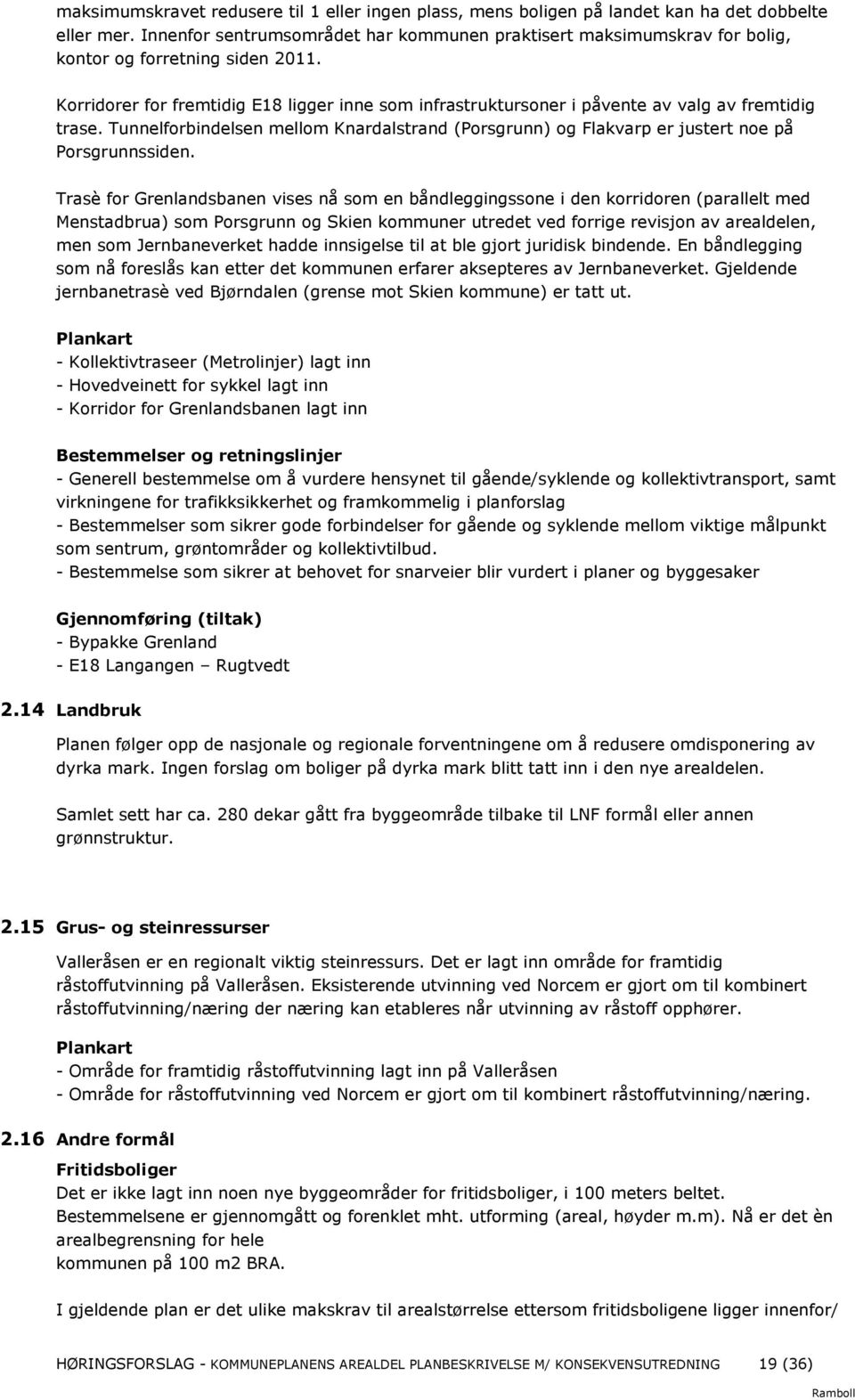 maksimumskravet redusere til 1 eller ingen plass, mens boligen på landet kan ha det dobbelte eller mer. Innenfor sentrumsområdet har kommunen praktisert maksimumskrav for bolig, kontor og forretning siden 2011.

Korridorer for fremtidig E18 ligger inne som infrastruktursoner i påvente av valg av fremtidig trase. Tunnelforbindelsen mellom Knardalstrand (Porsgrunn) og Flakvarp er justert noe på Porsgrunnssiden.

Trasè for Grenlandsbanen vises nå som en båndleggingssone i den korridoren (parallelt med Menstadbrua) som Porsgrunn og Skien kommuner utredet ved forrige revisjon av arealdelen, men som Jernbaneverket hadde innsigelse til at ble gjort juridisk bindende. En båndlegging som nå foreslås kan etter det kommunen erfarer aksepteres av Jernbaneverket. Gjeldende jernbanetrasè ved Bjørndalen (grense mot Skien kommune) er tatt ut.

Plankart
- Kollektivtraseer (Metrolinjer) lagt inn
- Hovedveinett for sykkel lagt inn
- Korridor for Grenlandsbanen lagt inn

Bestemmelser og retningslinjer
- Generell bestemmelse om å vurdere hensynet til gående/syklende og kollektivtransport, samt virkningene for trafikksikkerhet og framkommelig i planforslag
- Bestemmelser som sikrer gode forbindelser for gående og syklende mellom viktige målpunkt som sentrum, grøntområder og kollektivtilbud.
- Bestemmelse som sikrer at behovet for snarveier blir vurdert i planer og byggesaker

Gjennomføring (tiltak)
- Bypakke Grenland
- E18 Langangen – Rugtvedt

2.14 Landbruk

Planen følger opp de nasjonale og regionale forventningene om å redusere omdisponering av dyrka mark. Ingen forslag om boliger på dyrka mark blitt tatt inn i den nye arealdelen.

Samlet sett har ca. 280 dekar gått fra byggeområde tilbake til LNF formål eller annen grønnstruktur.

2.15 Grus- og steinressurser

Valleråsen er en regionalt viktig steinressurs. Det er lagt inn område for framtidig råstoffutvinning på Valleråsen. Eksisterende utvinning ved Norcem er gjort om til kombinert råstoffutvinning/næring der næring kan etableres når utvinning av råstoff opphører.

Plankart
- Område for framtidig råstoffutvinning lagt inn på Valleråsen
- Område for råstoffutvinning ved Norcem er gjort om til kombinert råstoffutvinning/næring.

2.16 Andre formål

Fritidsboliger
Det er ikke lagt inn noen nye byggeområder for fritidsboliger, i 100 meters beltet. Bestemmelsene er gjennomgått og forenklet mht. utforming (areal, høyder m.m). Nå er det èn arealbegrensning for hele kommunen på 100 m2 BRA.

I gjeldende plan er det ulike makskrav til arealstørrelse ettersom fritidsboligene ligger innenfor/

HØRINGSFORSLAG - KOMMUNEPLANENS AREALDEL PLANBESKRIVELSE M/ KONSEKVENSUTREDNING 19 (36)

Ramboll